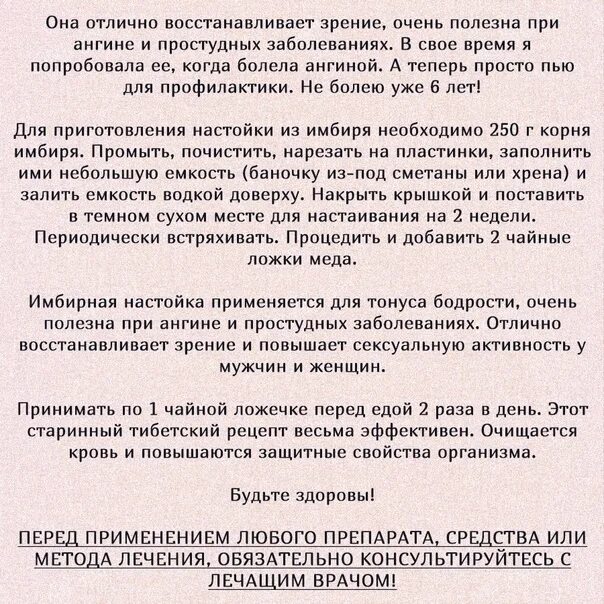 Она отлично восстанавливает зрение, очень полезна при ангине и простудных заболеваниях. В свое время я попробовала ее, когда болела ангиной. А теперь просто пью для профилактики. Не болею уже 6 лет!

Для приготовления настойки из имбиря необходимо 250 г корня имбиря. Промыть, почистить, нарезать на пластинки, заполнить ими небольшую емкость (баночку из-под сметаны или хрена) и залить емкость водкой доверху. Накрыть крышкой и поставить в темном сухом месте для настаивания на 2 недели. Периодически встряхивать. Процедить и добавить 2 чайные ложки меда.

Имбирная настойка применяется для тонуса бодрости, очень полезна при ангине и простудных заболеваниях. Отлично восстанавливает зрение и повышает сексуальную активность у мужчин и женщин.

Принимать по 1 чайной ложечке перед едой 2 раза в день. Этот старинный тибетский рецепт весьма эффективен. Очищается кровь и повышаются защитные свойства организма.

Будьте здоровы!

ПЕРЕД ПРИМЕНЕНИЕМ ЛЮБОГО ПРЕПАРАТА, СРЕДСТВА ИЛИ МЕТОДА ЛЕЧЕНИЯ, ОБЯЗАТЕЛЬНО КОНСУЛЬТИРУЙТЕСЬ С ЛЕЧАЩИМ ВРАЧОМ!